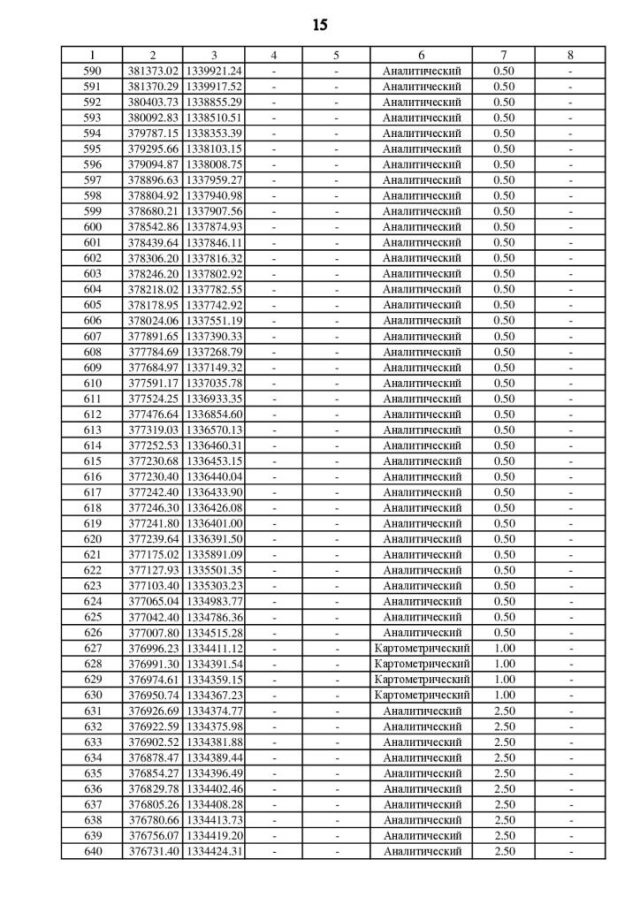 15

| 1 | 2 | 3 | 4 | 5 | 6 | 7 | 8 |
|---|---|---|---|---|---|---|---|
| 590 | 381373.02 | 1339921.24 | - | - | Аналитический | 0.50 | - |
| 591 | 381370.29 | 1339917.52 | - | - | Аналитический | 0.50 | - |
| 592 | 380403.73 | 1338855.29 | - | - | Аналитический | 0.50 | - |
| 593 | 380092.83 | 1338510.51 | - | - | Аналитический | 0.50 | - |
| 594 | 379787.15 | 1338353.39 | - | - | Аналитический | 0.50 | - |
| 595 | 379295.66 | 1338103.15 | - | - | Аналитический | 0.50 | - |
| 596 | 379094.87 | 1338008.75 | - | - | Аналитический | 0.50 | - |
| 597 | 378896.63 | 1337959.27 | - | - | Аналитический | 0.50 | - |
| 598 | 378804.92 | 1337940.98 | - | - | Аналитический | 0.50 | - |
| 599 | 378680.21 | 1337907.56 | - | - | Аналитический | 0.50 | - |
| 600 | 378542.86 | 1337874.93 | - | - | Аналитический | 0.50 | - |
| 601 | 378439.64 | 1337846.11 | - | - | Аналитический | 0.50 | - |
| 602 | 378306.20 | 1337816.32 | - | - | Аналитический | 0.50 | - |
| 603 | 378246.20 | 1337802.92 | - | - | Аналитический | 0.50 | - |
| 604 | 378218.02 | 1337782.55 | - | - | Аналитический | 0.50 | - |
| 605 | 378178.95 | 1337742.92 | - | - | Аналитический | 0.50 | - |
| 606 | 378024.06 | 1337551.19 | - | - | Аналитический | 0.50 | - |
| 607 | 377891.65 | 1337390.33 | - | - | Аналитический | 0.50 | - |
| 608 | 377784.69 | 1337268.79 | - | - | Аналитический | 0.50 | - |
| 609 | 377684.97 | 1337149.32 | - | - | Аналитический | 0.50 | - |
| 610 | 377591.17 | 1337035.78 | - | - | Аналитический | 0.50 | - |
| 611 | 377524.25 | 1336933.35 | - | - | Аналитический | 0.50 | - |
| 612 | 377476.64 | 1336854.60 | - | - | Аналитический | 0.50 | - |
| 613 | 377319.03 | 1336570.13 | - | - | Аналитический | 0.50 | - |
| 614 | 377252.53 | 1336460.31 | - | - | Аналитический | 0.50 | - |
| 615 | 377230.68 | 1336453.15 | - | - | Аналитический | 0.50 | - |
| 616 | 377230.40 | 1336440.04 | - | - | Аналитический | 0.50 | - |
| 617 | 377242.40 | 1336433.90 | - | - | Аналитический | 0.50 | - |
| 618 | 377246.30 | 1336426.08 | - | - | Аналитический | 0.50 | - |
| 619 | 377241.80 | 1336401.00 | - | - | Аналитический | 0.50 | - |
| 620 | 377239.64 | 1336391.50 | - | - | Аналитический | 0.50 | - |
| 621 | 377175.02 | 1335891.09 | - | - | Аналитический | 0.50 | - |
| 622 | 377127.93 | 1335501.35 | - | - | Аналитический | 0.50 | - |
| 623 | 377103.40 | 1335303.23 | - | - | Аналитический | 0.50 | - |
| 624 | 377065.04 | 1334983.77 | - | - | Аналитический | 0.50 | - |
| 625 | 377042.40 | 1334786.36 | - | - | Аналитический | 0.50 | - |
| 626 | 377007.80 | 1334515.28 | - | - | Аналитический | 0.50 | - |
| 627 | 376996.23 | 1334411.12 | - | - | Картометрический | 1.00 | - |
| 628 | 376991.30 | 1334391.54 | - | - | Картометрический | 1.00 | - |
| 629 | 376974.61 | 1334359.15 | - | - | Картометрический | 1.00 | - |
| 630 | 376950.74 | 1334367.23 | - | - | Картометрический | 1.00 | - |
| 631 | 376926.69 | 1334374.77 | - | - | Аналитический | 2.50 | - |
| 632 | 376922.59 | 1334375.98 | - | - | Аналитический | 2.50 | - |
| 633 | 376902.52 | 1334381.88 | - | - | Аналитический | 2.50 | - |
| 634 | 376878.47 | 1334389.44 | - | - | Аналитический | 2.50 | - |
| 635 | 376854.27 | 1334396.49 | - | - | Аналитический | 2.50 | - |
| 636 | 376829.78 | 1334402.46 | - | - | Аналитический | 2.50 | - |
| 637 | 376805.26 | 1334408.28 | - | - | Аналитический | 2.50 | - |
| 638 | 376780.66 | 1334413.73 | - | - | Аналитический | 2.50 | - |
| 639 | 376756.07 | 1334419.20 | - | - | Аналитический | 2.50 | - |
| 640 | 376731.40 | 1334424.31 | - | - | Аналитический | 2.50 | - |